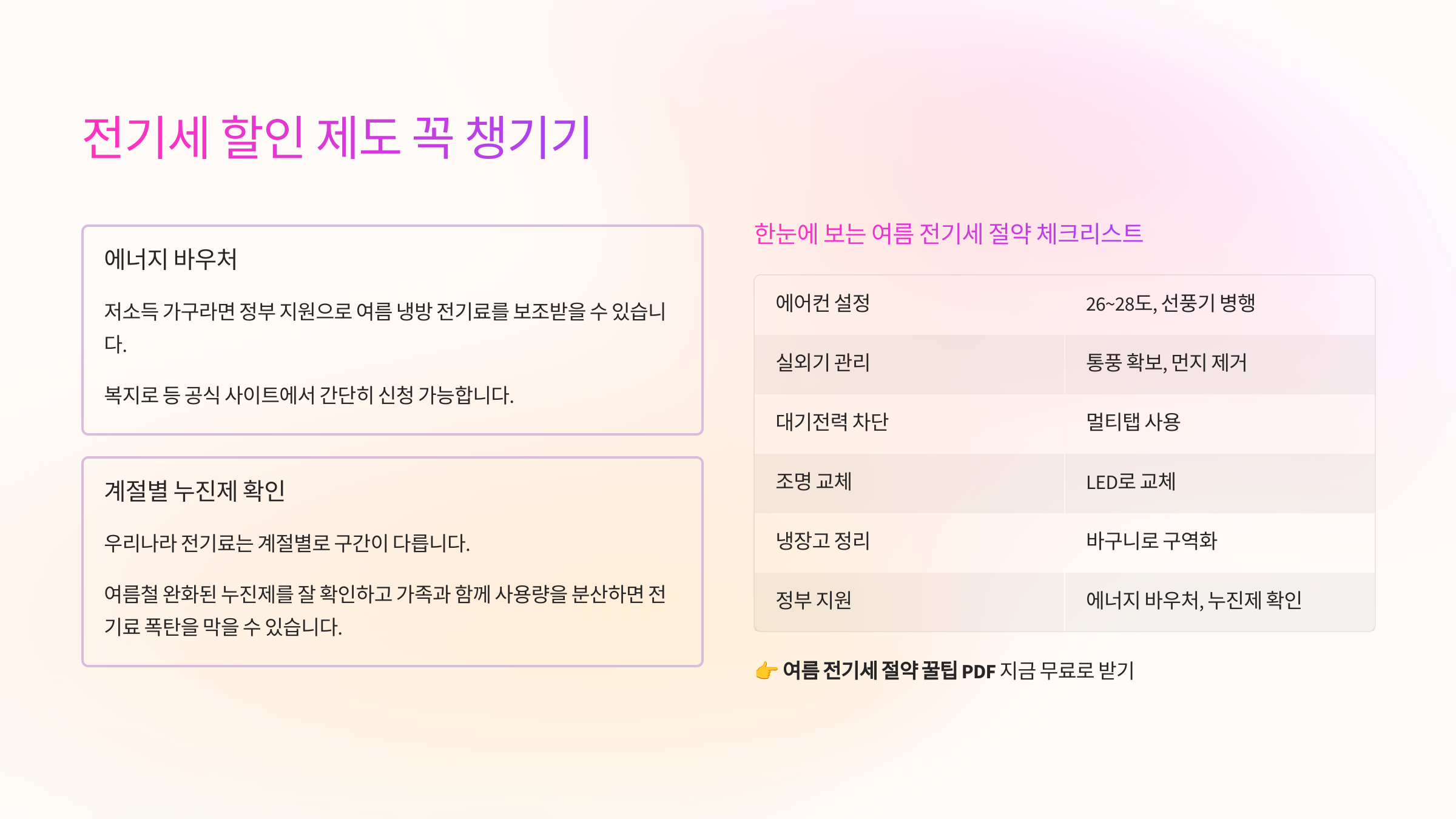 전기세 할인 제도 꼭 챙기기

에너지 바우처

저소득 가구라면 정부 지원으로 여름 냉방 전기료를 보조받을 수 있습니다.

복지로 등 공식 사이트에서 간단히 신청 가능합니다.

계절별 누진제 확인

우리나라 전기료는 계절별로 구간이 다릅니다.

여름철 완화된 누진제를 잘 확인하고 가족과 함께 사용량을 분산하면 전기료 폭탄을 막을 수 있습니다.

한눈에 보는 여름 전기세 절약 체크리스트

| 에어컨 설정 | 26~28도, 선풍기 병행 |
|---|---|
| 실외기 관리 | 통풍 확보, 먼지 제거 |
| 대기전력 차단 | 멀티탭 사용 |
| 조명 교체 | LED로 교체 |
| 냉장고 정리 | 바구니로 구역화 |
| 정부 지원 | 에너지 바우처, 누진제 확인 |

👉 여름 전기세 절약 꿀팁 PDF 지금 무료로 받기